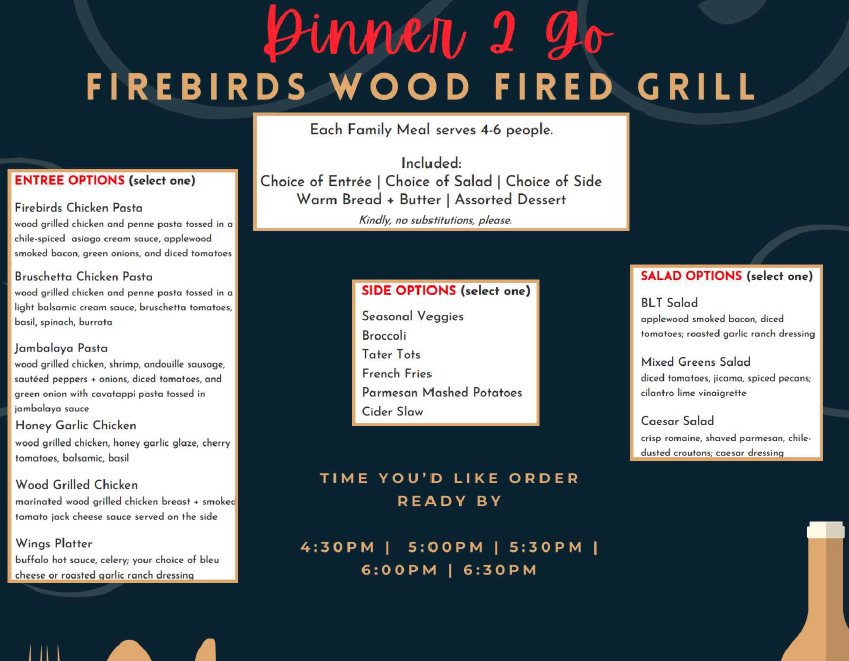 Dinner 2 Go
FIREBIRDS WOOD FIRED GRILL

Each Family Meal serves 4-6 people.

Included:
Choice of Entrée | Choice of Salad | Choice of Side
Warm Bread + Butter | Assorted Dessert
Kindly, no substitutions, please.

ENTREE OPTIONS (select one)

Firebirds Chicken Pasta
wood grilled chicken and penne pasta tossed in a chile-spiced asiago cream sauce, applewood smoked bacon, green onions, and diced tomatoes

Bruschetta Chicken Pasta
wood grilled chicken and penne pasta tossed in a light balsamic cream sauce, bruschetta tomatoes, basil, spinach, burrata

Jambalaya Pasta
wood grilled chicken, shrimp, andouille sausage, sautéed peppers + onions, diced tomatoes, and green onion with cavatappi pasta tossed in jambalaya sauce

Honey Garlic Chicken
wood grilled chicken, honey garlic glaze, cherry tomatoes, balsamic, basil

Wood Grilled Chicken
marinated wood grilled chicken breast + smoked tomato jack cheese sauce served on the side

Wings Platter
buffalo hot sauce, celery; your choice of bleu cheese or roasted garlic ranch dressing

SIDE OPTIONS (select one)
Seasonal Veggies
Broccoli
Tater Tots
French Fries
Parmesan Mashed Potatoes
Cider Slaw

SALAD OPTIONS (select one)

BLT Salad
applewood smoked bacon, diced tomatoes; roasted garlic ranch dressing

Mixed Greens Salad
diced tomatoes, jicama, spiced pecans; cilantro lime vinaigrette

Caesar Salad
crisp romaine, shaved parmesan, chile-dusted croutons; caesar dressing

TIME YOU'D LIKE ORDER READY BY

4:30PM | 5:00PM | 5:30PM | 6:00PM | 6:30PM